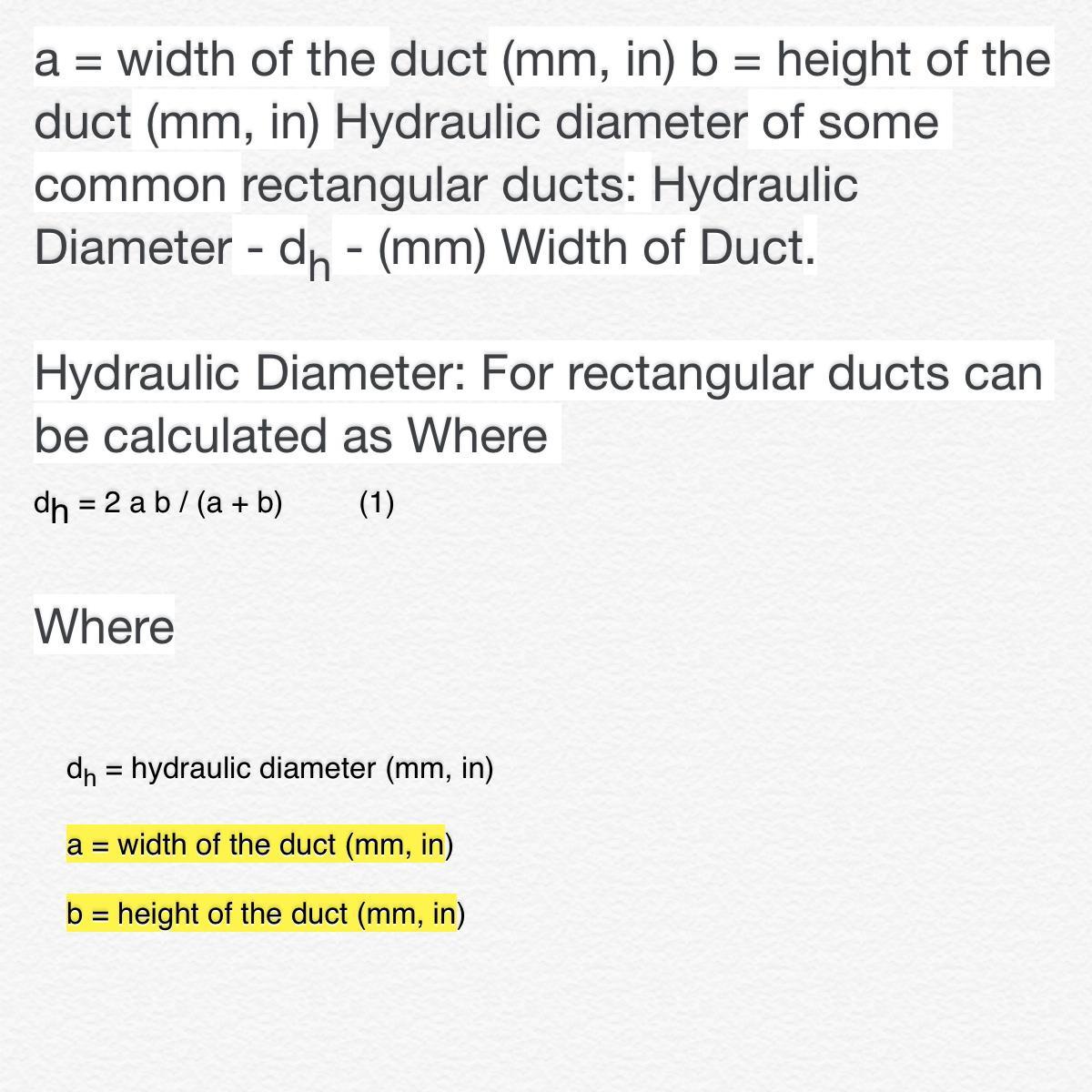 a = width of the duct (mm, in) b = height of the duct (mm, in) Hydraulic diameter of some common rectangular ducts: Hydraulic Diameter - $d_h$ - (mm) Width of Duct.

Hydraulic Diameter: For rectangular ducts can be calculated as Where

$d_h = 2 a b / (a + b)$ (1)

Where

$d_h$ = hydraulic diameter (mm, in)

a = width of the duct (mm, in)

b = height of the duct (mm, in)